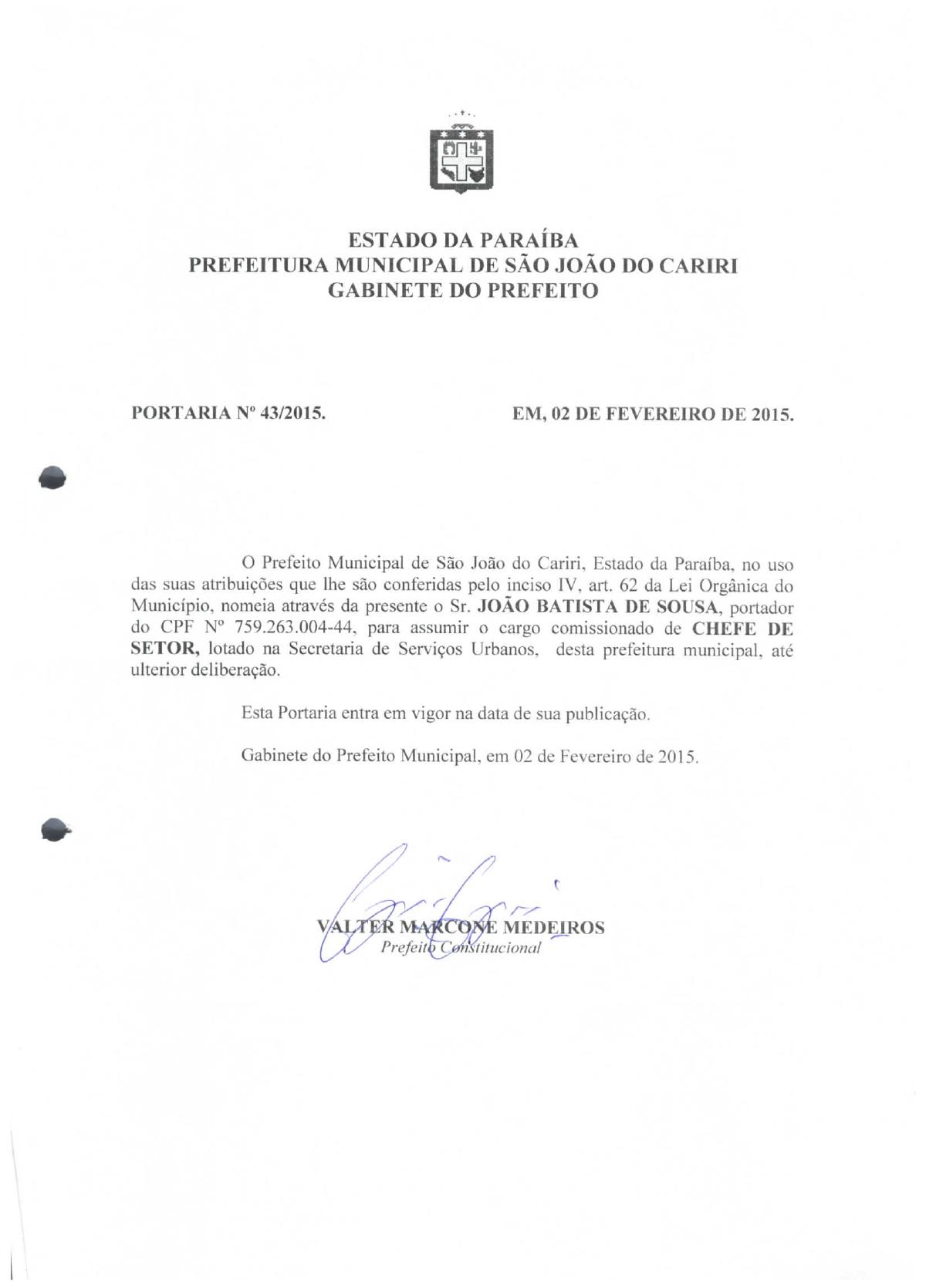 ESTADO DA PARAÍBA
PREFEITURA MUNICIPAL DE SÃO JOÃO DO CARIRI
GABINETE DO PREFEITO

PORTARIA Nº 43/2015.

EM, 02 DE FEVEREIRO DE 2015.

O Prefeito Municipal de São João do Cariri, Estado da Paraíba, no uso das suas atribuições que lhe são conferidas pelo inciso IV, art. 62 da Lei Orgânica do Município, nomeia através da presente o Sr. JOÃO BATISTA DE SOUSA, portador do CPF Nº 759.263.004-44, para assumir o cargo comissionado de CHEFE DE SETOR, lotado na Secretaria de Serviços Urbanos, desta prefeitura municipal, até ulterior deliberação.

Esta Portaria entra em vigor na data de sua publicação.

Gabinete do Prefeito Municipal, em 02 de Fevereiro de 2015.

VALTER MARCONE MEDEIROS
Prefeito Constitucional